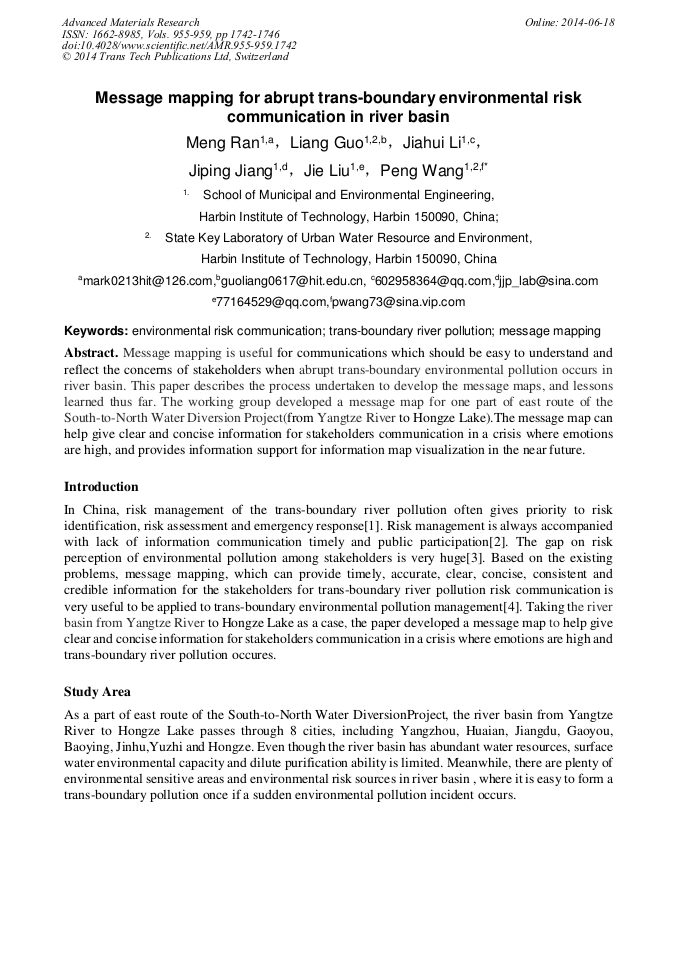 Advanced Materials Research
ISSN: 1662-8985, Vols. 955-959, pp 1742-1746
doi:10.4028/www.scientific.net/AMR.955-959.1742
© 2014 Trans Tech Publications Ltd, Switzerland

Online: 2014-06-18

Message mapping for abrupt trans-boundary environmental risk communication in river basin

Meng Ran$^{1,a}$, Liang Guo$^{1,2,b}$, Jiahui Li$^{1,c}$, Jiping Jiang$^{1,d}$, Jie Liu$^{1,e}$, Peng Wang$^{1,2,f*}$

$^{1.}$ School of Municipal and Environmental Engineering, Harbin Institute of Technology, Harbin 150090, China;

$^{2.}$ State Key Laboratory of Urban Water Resource and Environment, Harbin Institute of Technology, Harbin 150090, China

$^{a}$mark0213hit@126.com,$^{b}$guoliang0617@hit.edu.cn, $^{c}$602958364@qq.com,$^{d}$jjp_lab@sina.com
$^{e}$77164529@qq.com,$^{f}$pwang73@sina.vip.com

Keywords: environmental risk communication; trans-boundary river pollution; message mapping

Abstract. Message mapping is useful for communications which should be easy to understand and reflect the concerns of stakeholders when abrupt trans-boundary environmental pollution occurs in river basin. This paper describes the process undertaken to develop the message maps, and lessons learned thus far. The working group developed a message map for one part of east route of the South-to-North Water Diversion Project(from Yangtze River to Hongze Lake).The message map can help give clear and concise information for stakeholders communication in a crisis where emotions are high, and provides information support for information map visualization in the near future.

Introduction

In China, risk management of the trans-boundary river pollution often gives priority to risk identification, risk assessment and emergency response[1]. Risk management is always accompanied with lack of information communication timely and public participation[2]. The gap on risk perception of environmental pollution among stakeholders is very huge[3]. Based on the existing problems, message mapping, which can provide timely, accurate, clear, concise, consistent and credible information for the stakeholders for trans-boundary river pollution risk communication is very useful to be applied to trans-boundary environmental pollution management[4]. Taking the river basin from Yangtze River to Hongze Lake as a case, the paper developed a message map to help give clear and concise information for stakeholders communication in a crisis where emotions are high and trans-boundary river pollution occures.

Study Area

As a part of east route of the South-to-North Water DiversionProject, the river basin from Yangtze River to Hongze Lake passes through 8 cities, including Yangzhou, Huaian, Jiangdu, Gaoyou, Baoying, Jinhu,Yuzhi and Hongze. Even though the river basin has abundant water resources, surface water environmental capacity and dilute purification ability is limited. Meanwhile, there are plenty of environmental sensitive areas and environmental risk sources in river basin , where it is easy to form a trans-boundary pollution once if a sudden environmental pollution incident occurs.